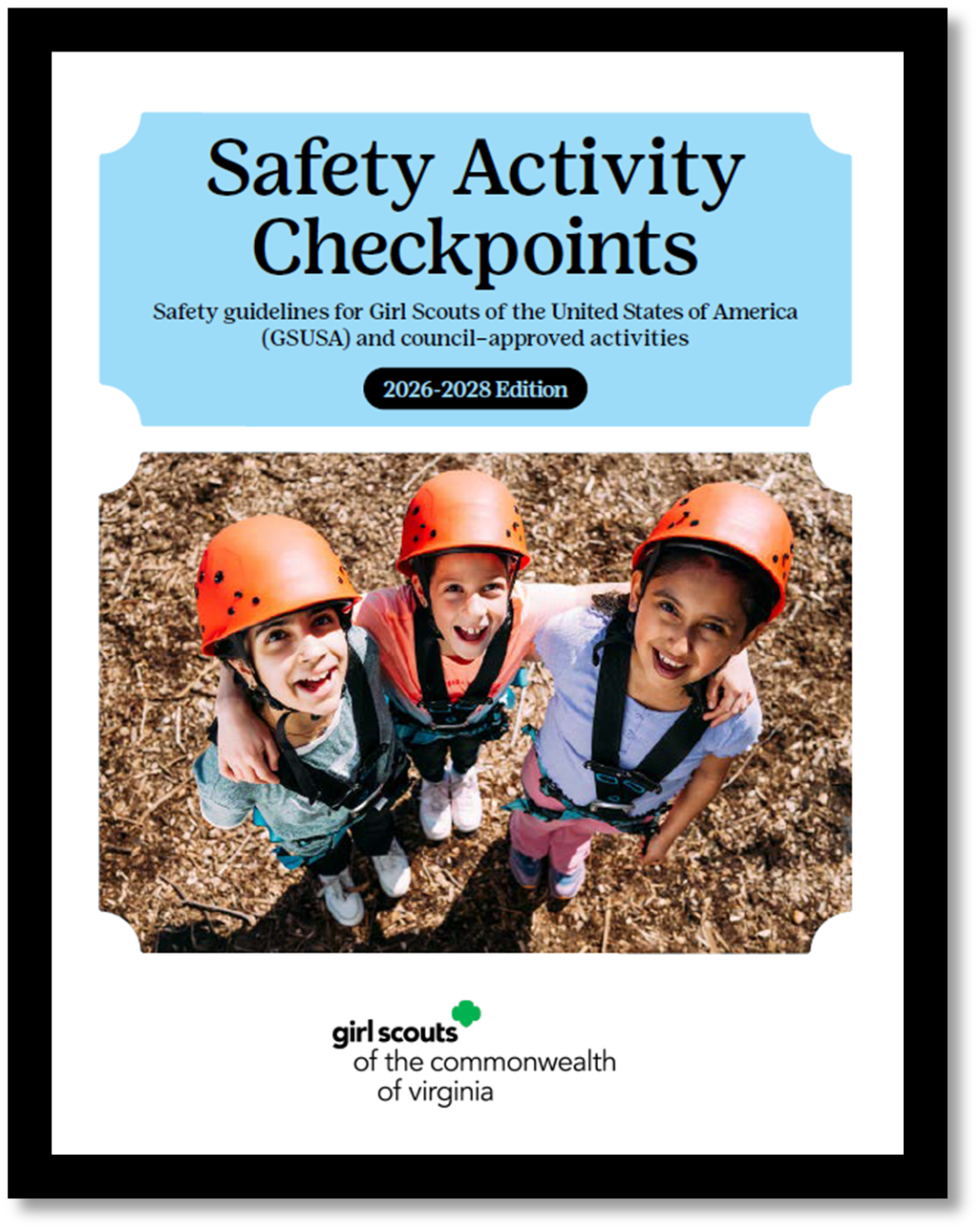 Safety Activity Checkpoints

Safety guidelines for Girl Scouts of the United States of America (GSUSA) and council-approved activities

2026-2028 Edition

girl scouts
of the commonwealth
of virginia